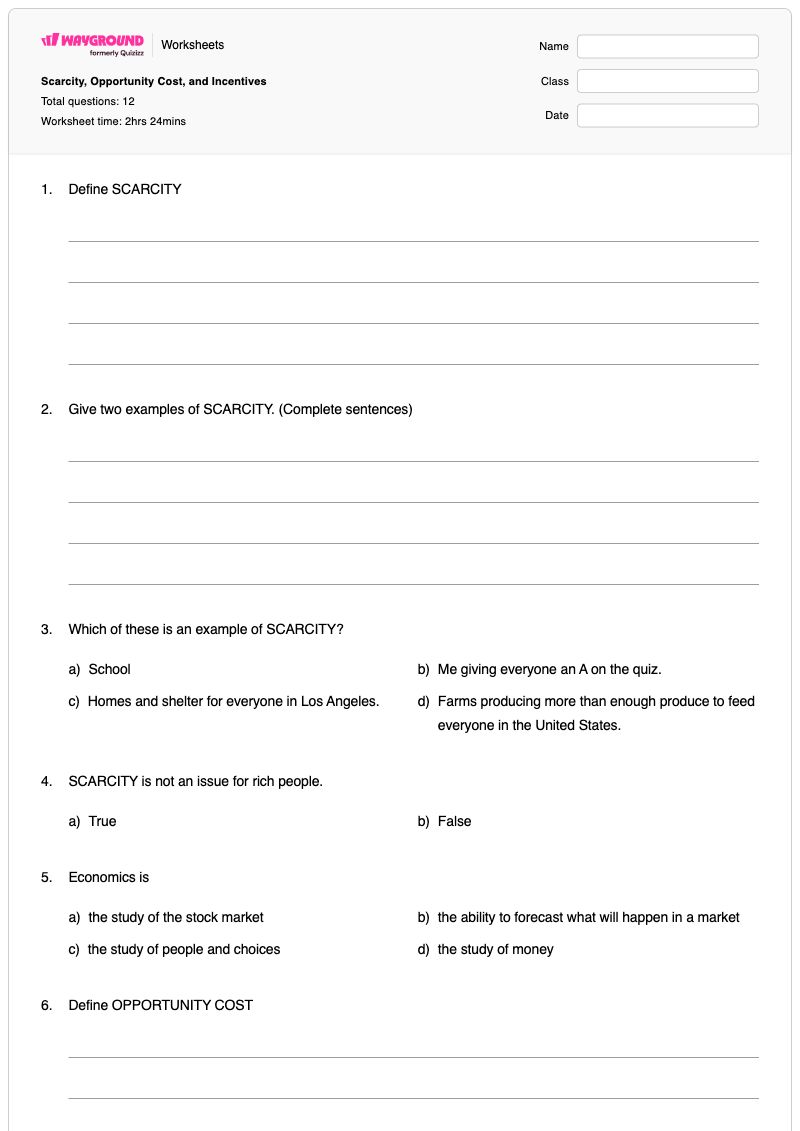 WAYGROUND
formerly Quizizz
Worksheets

Scarcity, Opportunity Cost, and Incentives
Total questions: 12
Worksheet time: 2hrs 24mins

Name
Class
Date

1. Define SCARCITY

____
____
____
____

2. Give two examples of SCARCITY. (Complete sentences)

____
____
____
____

3. Which of these is an example of SCARCITY?

a) School
b) Me giving everyone an A on the quiz.
c) Homes and shelter for everyone in Los Angeles.
d) Farms producing more than enough produce to feed everyone in the United States.

4. SCARCITY is not an issue for rich people.

a) True
b) False

5. Economics is

a) the study of the stock market
b) the ability to forecast what will happen in a market
c) the study of people and choices
d) the study of money

6. Define OPPORTUNITY COST

____
____